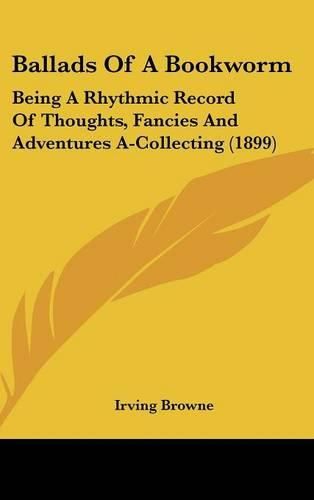 Ballads Of A Bookworm

Being A Rhythmic Record Of Thoughts, Fancies And Adventures A-Collecting (1899)

Irving Browne